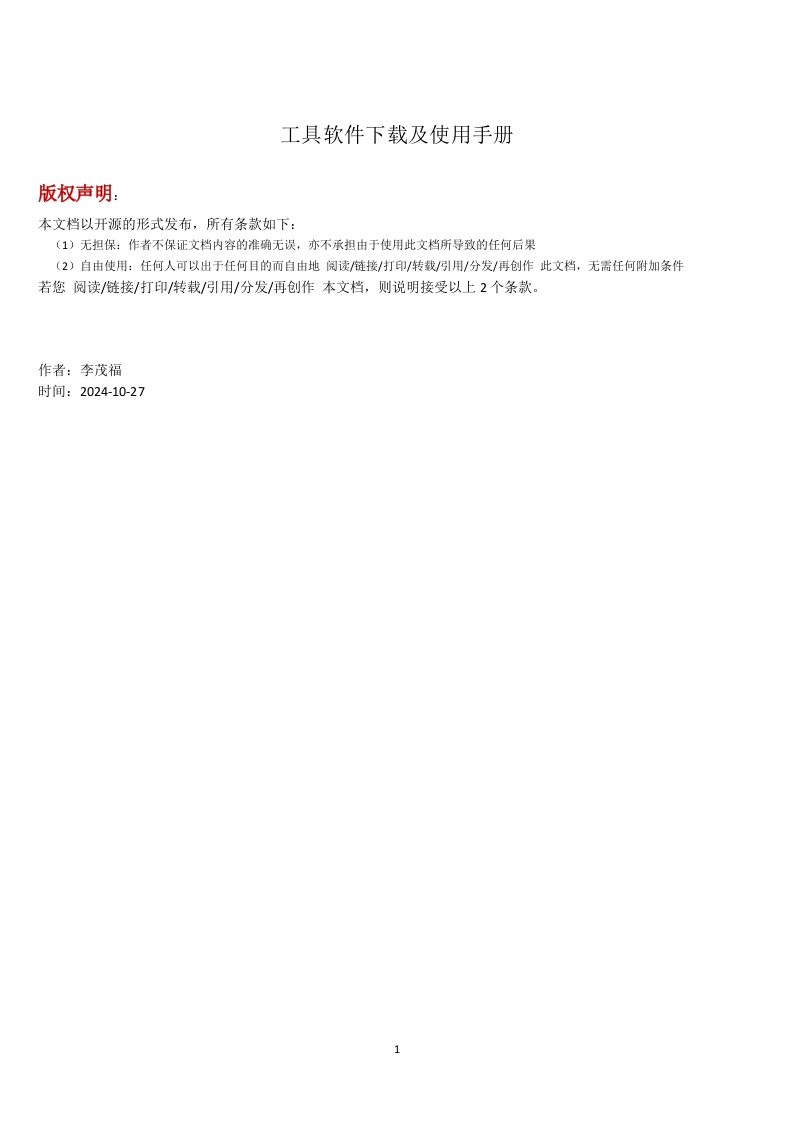 工具软件下载及使用手册

版权声明：

本文档以开源的形式发布，所有条款如下：

（1）无担保：作者不保证文档内容的准确无误，亦不承担由于使用此文档所导致的任何后果

（2）自由使用：任何人可以出于任何目的而自由地 阅读/链接/打印/转载/引用/分发/再创作 此文档，无需任何附加条件

若您 阅读/链接/打印/转载/引用/分发/再创作 本文档，则说明接受以上2个条款。

作者：李茂福
时间：2024-10-27

1